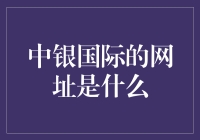 中银国际的网址是什么